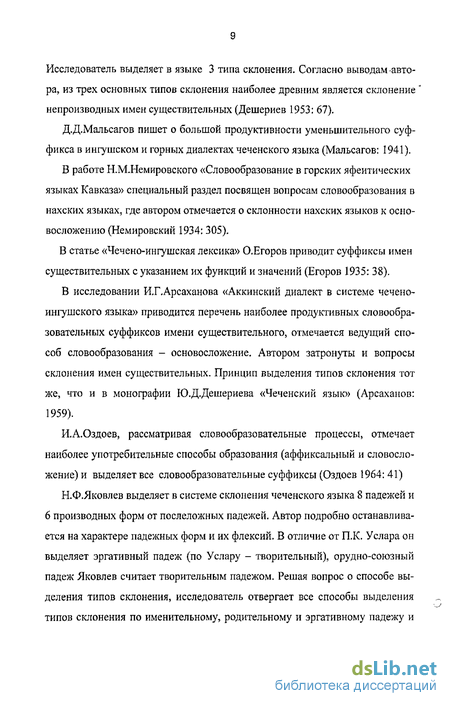 9

Исследователь выделяет в языке 3 типа склонения. Согласно выводам автора, из трех основных типов склонения наиболее древним является склонение непроизводных имен существительных (Дешериев 1953: 67).

Д.Д.Мальсагов пишет о большой продуктивности уменьшительного суффикса в ингушском и горных диалектах чеченского языка (Мальсагов: 1941).

В работе Н.М.Немировского «Словообразование в горских яфетических языках Кавказа» специальный раздел посвящен вопросам словообразования в нахских языках, где автором отмечается о склонности нахских языков к основосложению (Немировский 1934: 305).

В статье «Чечено-ингушская лексика» О.Егоров приводит суффиксы имен существительных с указанием их функций и значений (Егоров 1935: 38).

В исследовании И.Г.Арсаханова «Аккинский диалект в системе чечено-ингушского языка» приводится перечень наиболее продуктивных словообразовательных суффиксов имени существительного, отмечается ведущий способ словообразования – основосложение. Автором затронуты и вопросы склонения имен существительных. Принцип выделения типов склонения тот же, что и в монографии Ю.Д.Дешериева «Чеченский язык» (Арсаханов: 1959).

И.А.Оздоев, рассматривая словообразовательные процессы, отмечает наиболее употребительные способы образования (аффиксальный и словосложение) и выделяет все словообразовательные суффиксы (Оздоев 1964: 41)

Н.Ф.Яковлев выделяет в системе склонения чеченского языка 8 падежей и 6 производных форм от послеложных падежей. Автор подробно останавливается на характере падежных форм и их флексий. В отличие от П.К. Услара он выделяет эргативный падеж (по Услару – творительный), орудно-союзный падеж Яковлев считает творительным падежом. Решая вопрос о способе выделения типов склонения, исследователь отвергает все способы выделения типов склонения по именительному, родительному и эргативному падежу и

dsLib.net
библиотека диссертаций